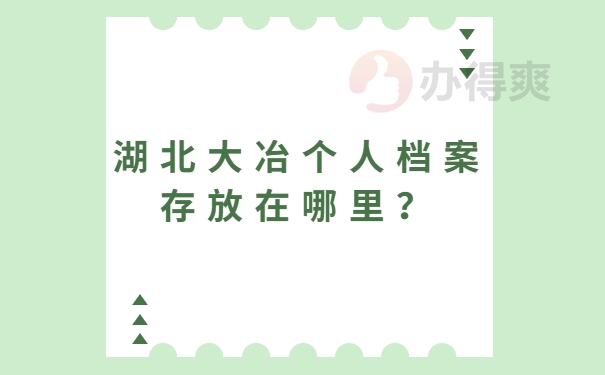 办得爽

湖北大冶个人档案存放在哪里？